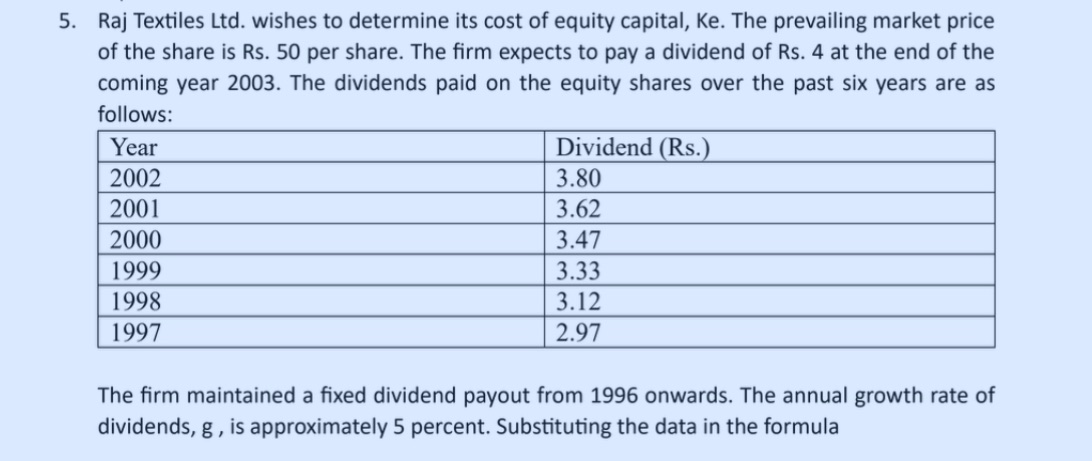 5. Raj Textiles Ltd. wishes to determine its cost of equity capital, Ke. The prevailing market price of the share is Rs. 50 per share. The firm expects to pay a dividend of Rs. 4 at the end of the coming year 2003. The dividends paid on the equity shares over the past six years are as follows:

| Year | Dividend (Rs.) |
|---|---|
| 2002 | 3.80 |
| 2001 | 3.62 |
| 2000 | 3.47 |
| 1999 | 3.33 |
| 1998 | 3.12 |
| 1997 | 2.97 |

The firm maintained a fixed dividend payout from 1996 onwards. The annual growth rate of dividends, g , is approximately 5 percent. Substituting the data in the formula